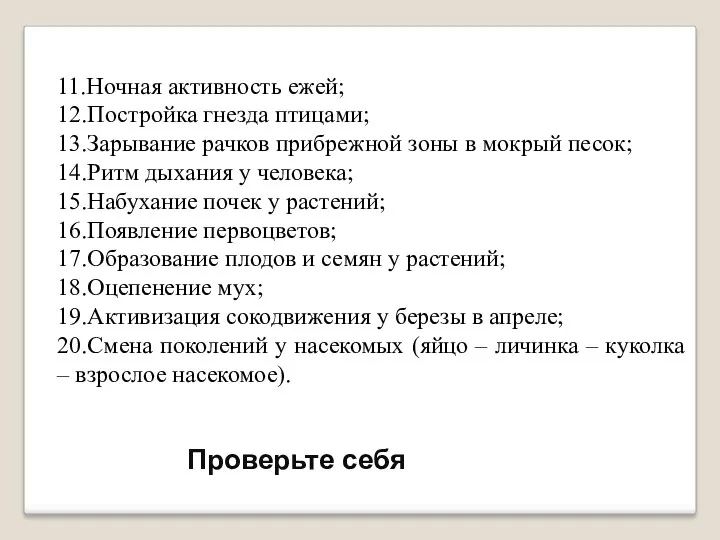 11.Ночная активность ежей;
12.Постройка гнезда птицами;
13.Зарывание рачков прибрежной зоны в мокрый песок;
14.Ритм дыхания у человека;
15.Набухание почек у растений;
16.Появление первоцветов;
17.Образование плодов и семян у растений;
18.Оцепенение мух;
19.Активизация сокодвижения у березы в апреле;
20.Смена поколений у насекомых (яйцо – личинка – куколка – взрослое насекомое).

Проверьте себя